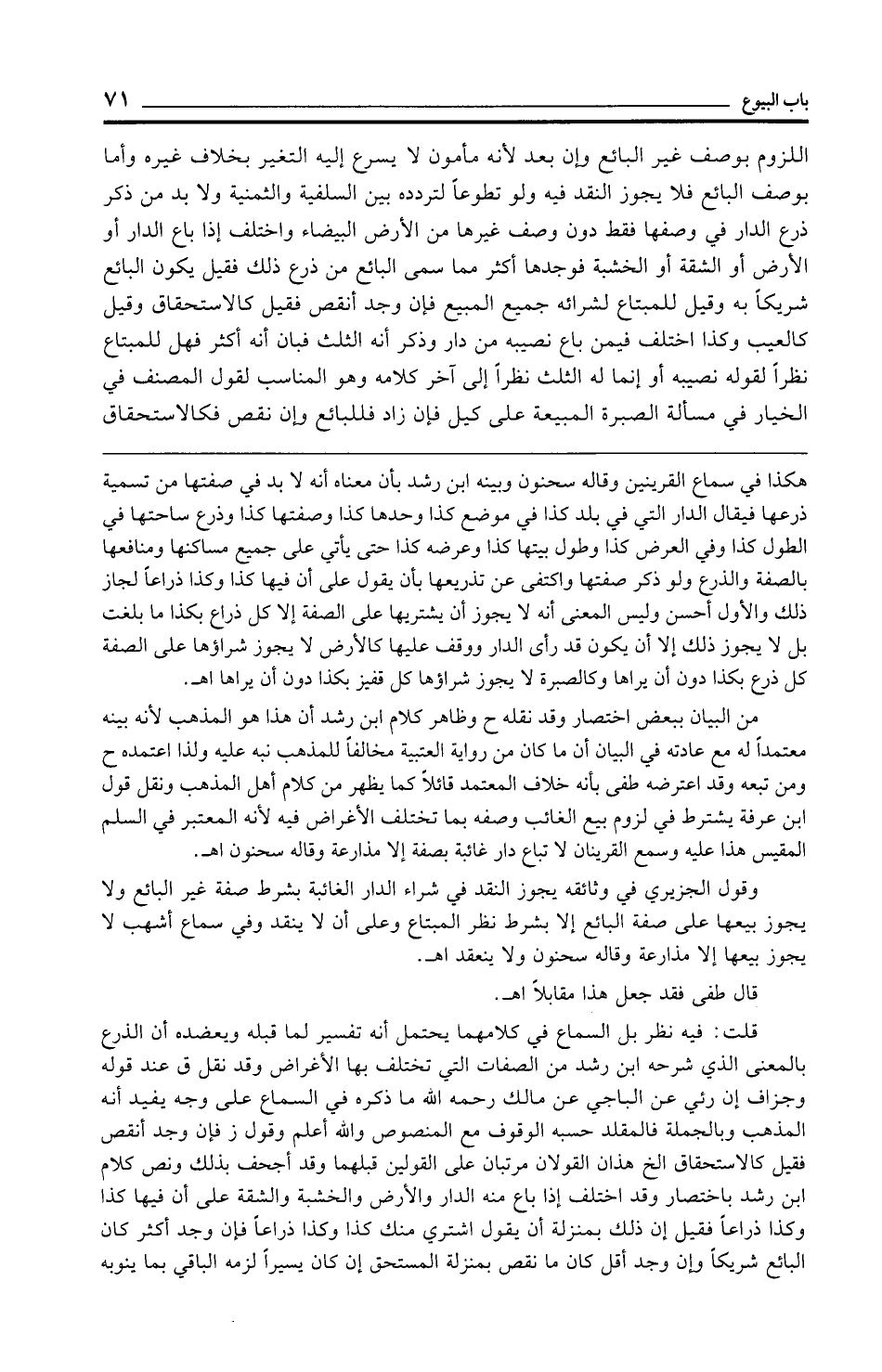 باب البيوع ٧١

اللزوم بوصف غير البائع وإن بعد لأنه مأمون لا يسرع إليه التغير بخلاف غيره وأما بوصف البائع فلا يجوز النقد فيه ولو تطوعاً لتردده بين السلفية والثمنية ولا بد من ذكر ذرع الدار في وصفها فقط دون وصف غيرها من الأرض البيضاء واختلف إذا باع الدار أو الأرض أو الشقة أو الخشبة فوجدها أكثر مما سمى البائع من ذرع ذلك فقيل يكون البائع شريكاً به وقيل للمبتاع لشرائه جميع المبيع فإن وجد أنقص فقيل كالاستحقاق وقيل كالعيب وكذا اختلف فيمن باع نصيبه من دار وذكر أنه الثلث فبان أنه أكثر فهل للمبتاع نظراً لقوله نصيبه أو إنما له الثلث نظراً إلى آخر كلامه وهو المناسب لقول المصنف في الخيار في مسألة الصبرة المبيعة على كيل فإن زاد فللبائع وإن نقص فكالاستحقاق

هكذا في سماع القرينين وقاله سحنون وبينه ابن رشد بأن معناه أنه لا بد في صفتها من تسمية ذرعها فيقال الدار التي في بلد كذا في موضع كذا وحدها كذا وصفتها كذا وذرع ساحتها في الطول كذا وفي العرض كذا وطول بيتها كذا وعرضه كذا حتى يأتي على جميع مساكنها ومنافعها بالصفة والذرع ولو ذكر صفتها واكتفى عن تذريعها بأن يقول على أن فيها كذا وكذا ذراعاً لجاز ذلك والأول أحسن وليس المعنى أنه لا يجوز أن يشتريها على الصفة إلا كل ذراع بكذا ما بلغت بل لا يجوز ذلك إلا أن يكون قد رأى الدار ووقف عليها كالأرض لا يجوز شراؤها على الصفة كل ذرع بكذا دون أن يراها وكالصبرة لا يجوز شراؤها كل قفيز بكذا دون أن يراها اهـ.

من البيان ببعض اختصار وقد نقله ح وظاهر كلام ابن رشد أن هذا هو المذهب لأنه بينه معتمداً له مع عادته في البيان أن ما كان من رواية العتبية مخالفاً للمذهب نبه عليه ولذا اعتمده ح ومن تبعه وقد اعترضه طفى بأنه خلاف المعتمد قائلاً كما يظهر من كلام أهل المذهب ونقل قول ابن عرفة يشترط في لزوم بيع الغائب وصفه بما تختلف الأغراض فيه لأنه المعتبر في السلم المقيس هذا عليه وسمع القرينان لا تباع دار غائبة بصفة إلا مذارعة وقاله سحنون اهـ.

وقول الجزيري في وثائقه يجوز النقد في شراء الدار الغائبة بشرط صفة غير البائع ولا يجوز بيعها على صفة البائع إلا بشرط نظر المبتاع وعلى أن لا ينقد وفي سماع أشهب لا يجوز بيعها إلا مذارعة وقاله سحنون ولا ينعقد اهـ.

قال طفى فقد جعل هذا مقابلاً اهـ.

قلت: فيه نظر بل السماع في كلامهما يحتمل أنه تفسير لما قبله ويعضده أن الذرع بالمعنى الذي شرحه ابن رشد من الصفات التي تختلف بها الأغراض وقد نقل ق عند قوله وجزاف إن رئي عن الباجي عن مالك رحمه الله ما ذكره في السماع على وجه يفيد أنه المذهب وبالجملة فالمقلد حسبه الوقوف مع المنصوص والله أعلم وقول ز فإن وجد أنقص فقيل كالاستحقاق الخ هذان القولان مرتبان على القولين قبلهما وقد أجحف بذلك ونص كلام ابن رشد باختصار وقد اختلف إذا باع منه الدار والأرض والخشبة والشقة على أن فيها كذا وكذا ذراعاً فقيل إن ذلك بمنزلة أن يقول اشتري منك كذا وكذا ذراعاً فإن وجد أكثر كان البائع شريكاً وإن وجد أقل كان ما نقص بمنزلة المستحق إن كان يسيراً لزمه الباقي بما ينوبه